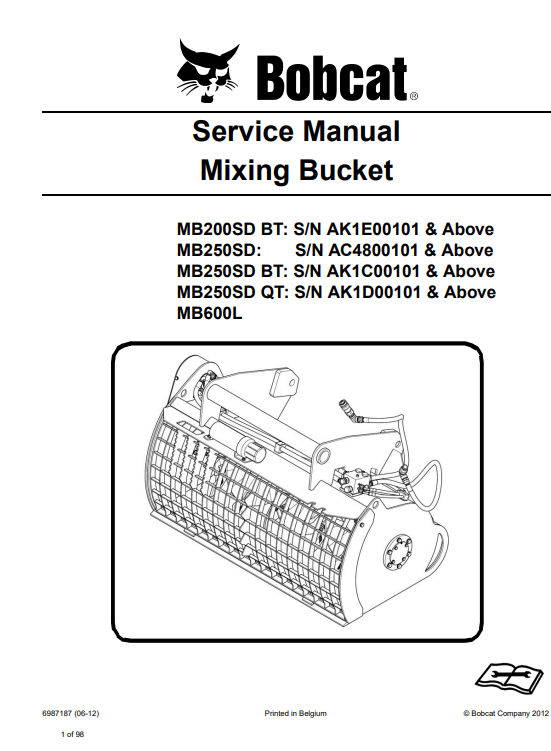 Bobcat®

Service Manual
Mixing Bucket

MB200SD BT: S/N AK1E00101 & Above
MB250SD: S/N AC4800101 & Above
MB250SD BT: S/N AK1C00101 & Above
MB250SD QT: S/N AK1D00101 & Above
MB600L

6987187 (06-12)

Printed in Belgium

© Bobcat Company 2012

1 of 98